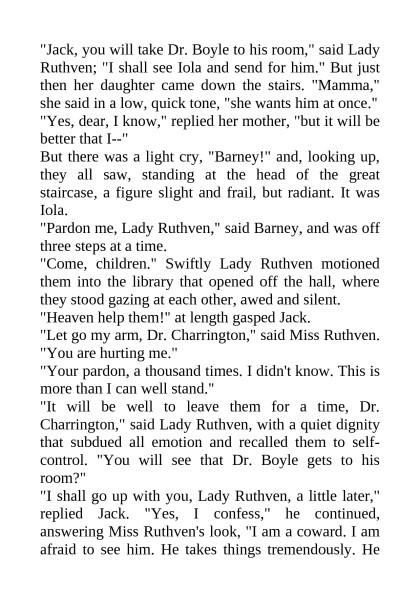 "Jack, you will take Dr. Boyle to his room," said Lady Ruthven; "I shall see Iola and send for him." But just then her daughter came down the stairs. "Mamma," she said in a low, quick tone, "she wants him at once."
"Yes, dear, I know," replied her mother, "but it will be better that I--"
But there was a light cry, "Barney!" and, looking up, they all saw, standing at the head of the great staircase, a figure slight and frail, but radiant. It was Iola.
"Pardon me, Lady Ruthven," said Barney, and was off three steps at a time.
"Come, children." Swiftly Lady Ruthven motioned them into the library that opened off the hall, where they stood gazing at each other, awed and silent.
"Heaven help them!" at length gasped Jack.
"Let go my arm, Dr. Charrington," said Miss Ruthven. "You are hurting me."
"Your pardon, a thousand times. I didn't know. This is more than I can well stand."
"It will be well to leave them for a time, Dr. Charrington," said Lady Ruthven, with a quiet dignity that subdued all emotion and recalled them to self-control. "You will see that Dr. Boyle gets to his room?"
"I shall go up with you, Lady Ruthven, a little later," replied Jack. "Yes, I confess," he continued, answering Miss Ruthven's look, "I am a coward. I am afraid to see him. He takes things tremendously. He